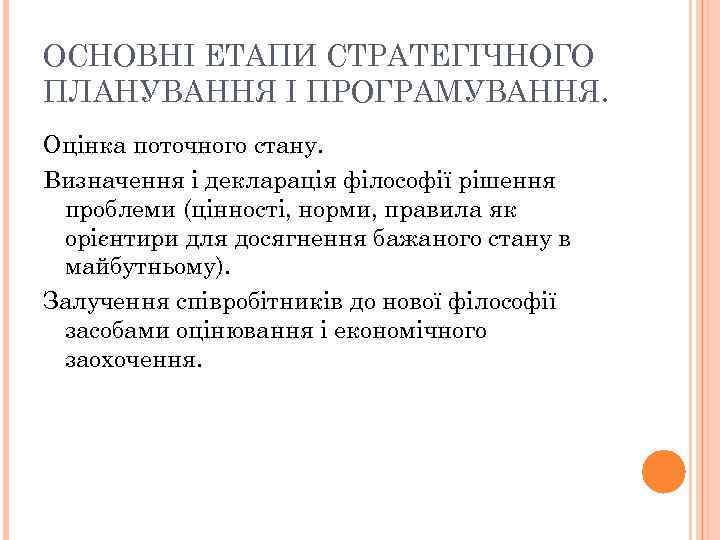 ОСНОВНІ ЕТАПИ СТРАТЕГІЧНОГО ПЛАНУВАННЯ І ПРОГРАМУВАННЯ.

Оцінка поточного стану.

Визначення і декларація філософії рішення проблеми (цінності, норми, правила як орієнтири для досягнення бажаного стану в майбутньому).

Залучення співробітників до нової філософії засобами оцінювання і економічного заохочення.